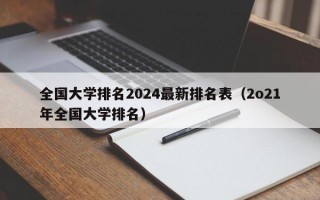 全国大学排名2024最新排名表（2o21年全国大学排名）